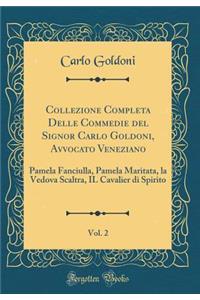 Carlo Goldoni

Collezione Completa Delle Commedie del Signor Carlo Goldoni, Avvocato Veneziano

Pamela Fanciulla, Pamela Maritata, la Vedova Scaltra, IL Cavalier di Spirito

Vol. 2

Forgotten Books